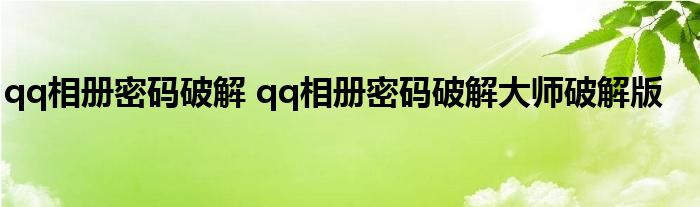 qq相册密码破解 qq相册密码破解大师破解版